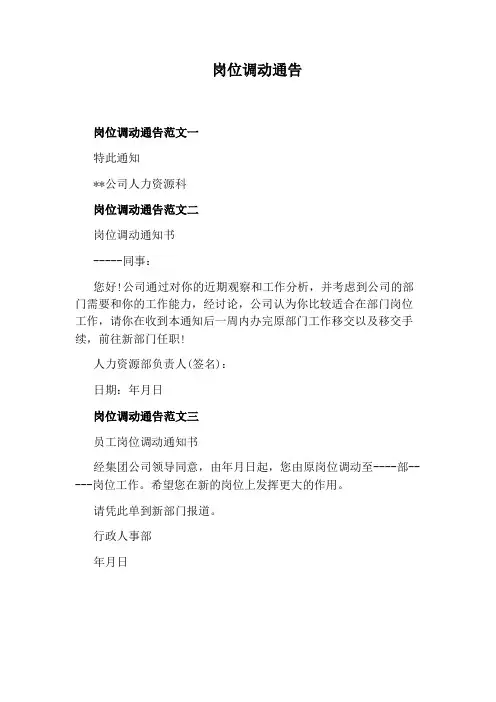 岗位调动通告

岗位调动通告范文一

特此通知

**公司人力资源科

岗位调动通告范文二

岗位调动通知书

-----同事：

您好!公司通过对你的近期观察和工作分析，并考虑到公司的部门需要和你的工作能力，经讨论，公司认为你比较适合在部门岗位工作，请你在收到本通知后一周内办完原部门工作移交以及移交手续，前往新部门任职!

人力资源部负责人(签名)：

日期：年月日

岗位调动通告范文三

员工岗位调动通知书

经集团公司领导同意，由年月日起，您由原岗位调动至----部-----岗位工作。希望您在新的岗位上发挥更大的作用。

请凭此单到新部门报道。

行政人事部

年月日